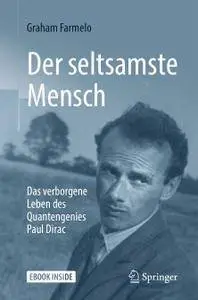 Graham Farmelo

Der seltsamste Mensch

Das verborgene Leben des Quantengenies Paul Dirac

EBOOK INSIDE

Springer